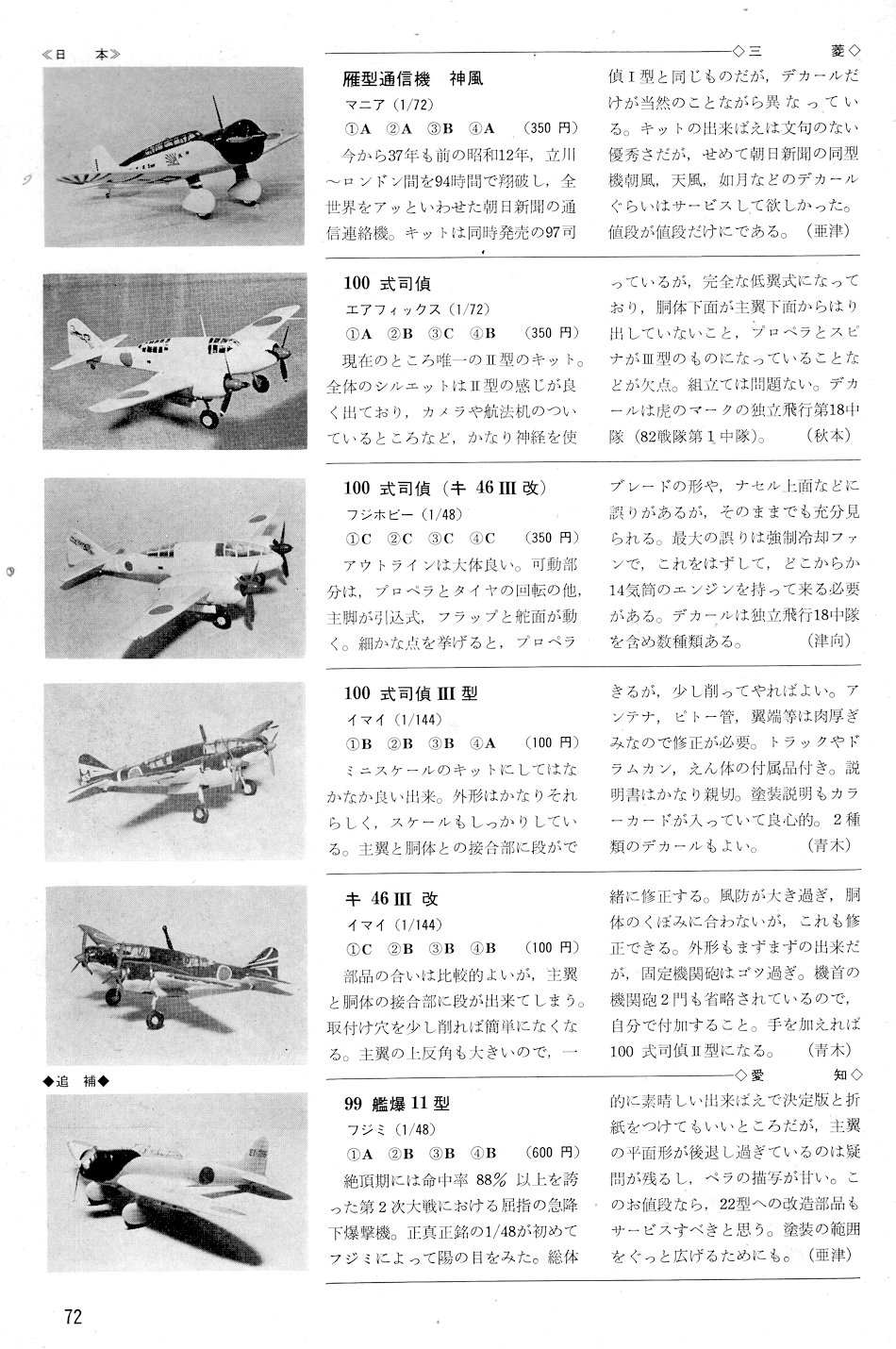 ≪日　本≫

◇三　菱◇

雁型通信機　神風
マニア（1/72）
①A　②A　③B　④A　（350 円）
今から37年も前の昭和12年，立川～ロンドン間を94時間で翔破し，全世界をアッといわせた朝日新聞の通信連絡機。キットは同時発売の97司偵Ⅰ型と同じものだが，デカールだけが当然のことながら異なっている。キットの出来ばえは文句のない優秀さだが，せめて朝日新聞の同型機朝風，天風，如月などのデカールぐらいはサービスして欲しかった。値段が値段だけにである。（亜津）

100 式司偵
エアフィックス（1/72）
①A　②B　③C　④B　（350 円）
現在のところ唯一のⅡ型のキット。全体のシルエットはⅡ型の感じが良く出ており，カメラや航法机のついているところなど，かなり神経を使っているが，完全な低翼式になっており，胴体下面が主翼下面からはり出していないこと，プロペラとスピナがⅢ型のものになっていることなどが欠点。組立ては問題ない。デカールは虎のマークの独立飛行第18中隊（82戦隊第1中隊）。（秋本）

100 式司偵（キ 46 Ⅲ 改）
フジホビー（1/48）
①C　②C　③C　④C　（350 円）
アウトラインは大体良い。可動部分は，プロペラとタイヤの回転の他，主脚が引込式，フラップと舵面が動く。細かな点を挙げると，プロペラブレードの形や，ナセル上面などに誤りがあるが，そのままでも充分見られる。最大の誤りは強制冷却ファンで，これをはずして，どこからか14気筒のエンジンを持って来る必要がある。デカールは独立飛行18中隊を含め数種類ある。（津向）

100 式司偵 Ⅲ 型
イマイ（1/144）
①B　②B　③B　④A　（100 円）
ミニスケールのキットにしてはなかなか良い出来。外形はかなりそれらしく，スケールもしっかりしている。主翼と胴体との接合部に段ができるが，少し削ってやればよい。アンテナ，ピトー管，翼端等は肉厚ぎみなので修正が必要。トラックやドラムカン，えん体の付属品付き。説明書はかなり親切。塗装説明もカラーカードが入っていて良心的。2種類のデカールもよい。（青木）

キ 46 Ⅲ 改
イマイ（1/144）
①C　②B　③B　④B　（100 円）
部品の合いは比較的よいが，主翼と胴体の接合部に段が出来てしまう。取付け穴を少し削れば簡単になくなる。主翼の上反角も大きいので，一緒に修正する。風防が大き過ぎ，胴体のくぼみに合わないが，これも修正できる。外形もまずまずの出来だが，固定機関砲はゴツ過ぎ。機首の機関砲2門も省略されているので，自分で付加すること。手を加えれば100 式司偵Ⅱ型になる。（青木）

◆追　補◆

◇愛　知◇

99 艦爆 11 型
フジミ（1/48）
①A　②B　③B　④B　（600 円）
絶頂期には命中率 88％ 以上を誇った第2次大戦における屈指の急降下爆撃機。正真正銘の1/48が初めてフジミによって陽の目をみた。総体的に素晴しい出来ばえで決定版と折紙をつけてもいいところだが，主翼の平面形が後退し過ぎているのは疑問が残るし，ペラの描写が甘い。このお値段なら，22型への改造部品もサービスすべきと思う。塗装の範囲をぐっと広げるためにも。（亜津）

72